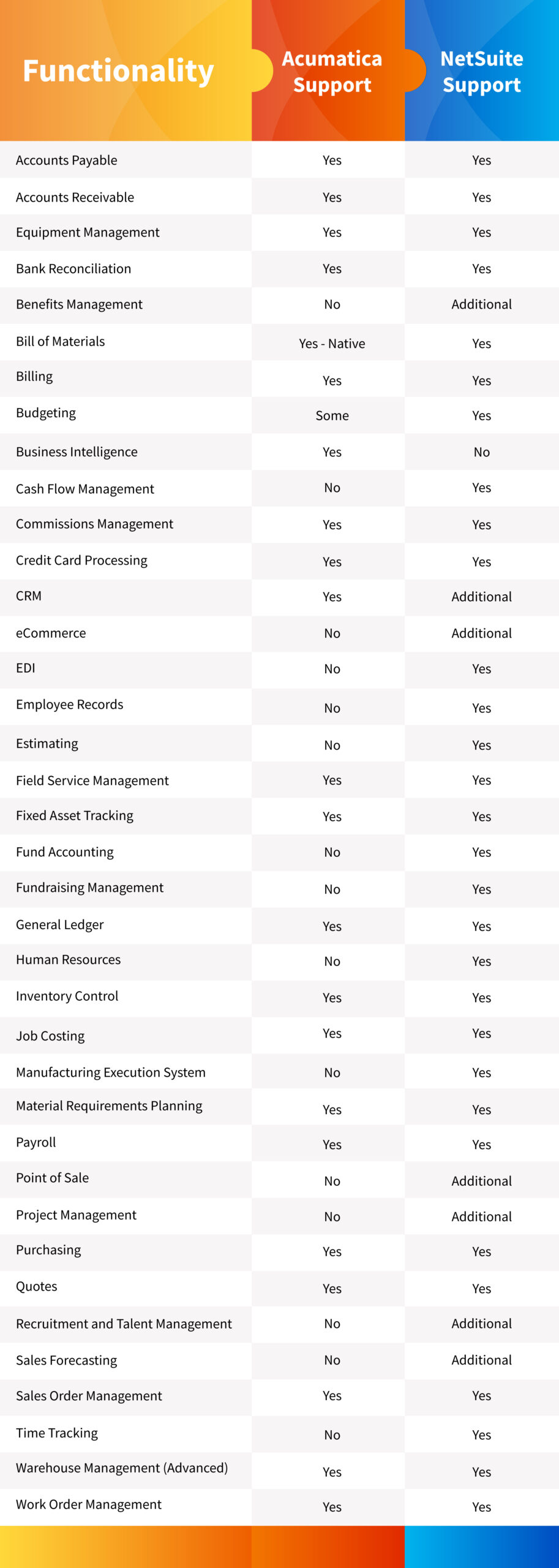 | Functionality | Acumatica Support | NetSuite Support |
|---|---|---|
| Accounts Payable | Yes | Yes |
| Accounts Receivable | Yes | Yes |
| Equipment Management | Yes | Yes |
| Bank Reconciliation | Yes | Yes |
| Benefits Management | No | Additional |
| Bill of Materials | Yes - Native | Yes |
| Billing | Yes | Yes |
| Budgeting | Some | Yes |
| Business Intelligence | Yes | No |
| Cash Flow Management | No | Yes |
| Commissions Management | Yes | Yes |
| Credit Card Processing | Yes | Yes |
| CRM | Yes | Additional |
| eCommerce | No | Additional |
| EDI | No | Yes |
| Employee Records | No | Yes |
| Estimating | No | Yes |
| Field Service Management | Yes | Yes |
| Fixed Asset Tracking | Yes | Yes |
| Fund Accounting | No | Yes |
| Fundraising Management | No | Yes |
| General Ledger | Yes | Yes |
| Human Resources | No | Yes |
| Inventory Control | Yes | Yes |
| Job Costing | Yes | Yes |
| Manufacturing Execution System | No | Yes |
| Material Requirements Planning | Yes | Yes |
| Payroll | Yes | Yes |
| Point of Sale | No | Additional |
| Project Management | No | Additional |
| Purchasing | Yes | Yes |
| Quotes | Yes | Yes |
| Recruitment and Talent Management | No | Additional |
| Sales Forecasting | No | Additional |
| Sales Order Management | Yes | Yes |
| Time Tracking | No | Yes |
| Warehouse Management (Advanced) | Yes | Yes |
| Work Order Management | Yes | Yes |